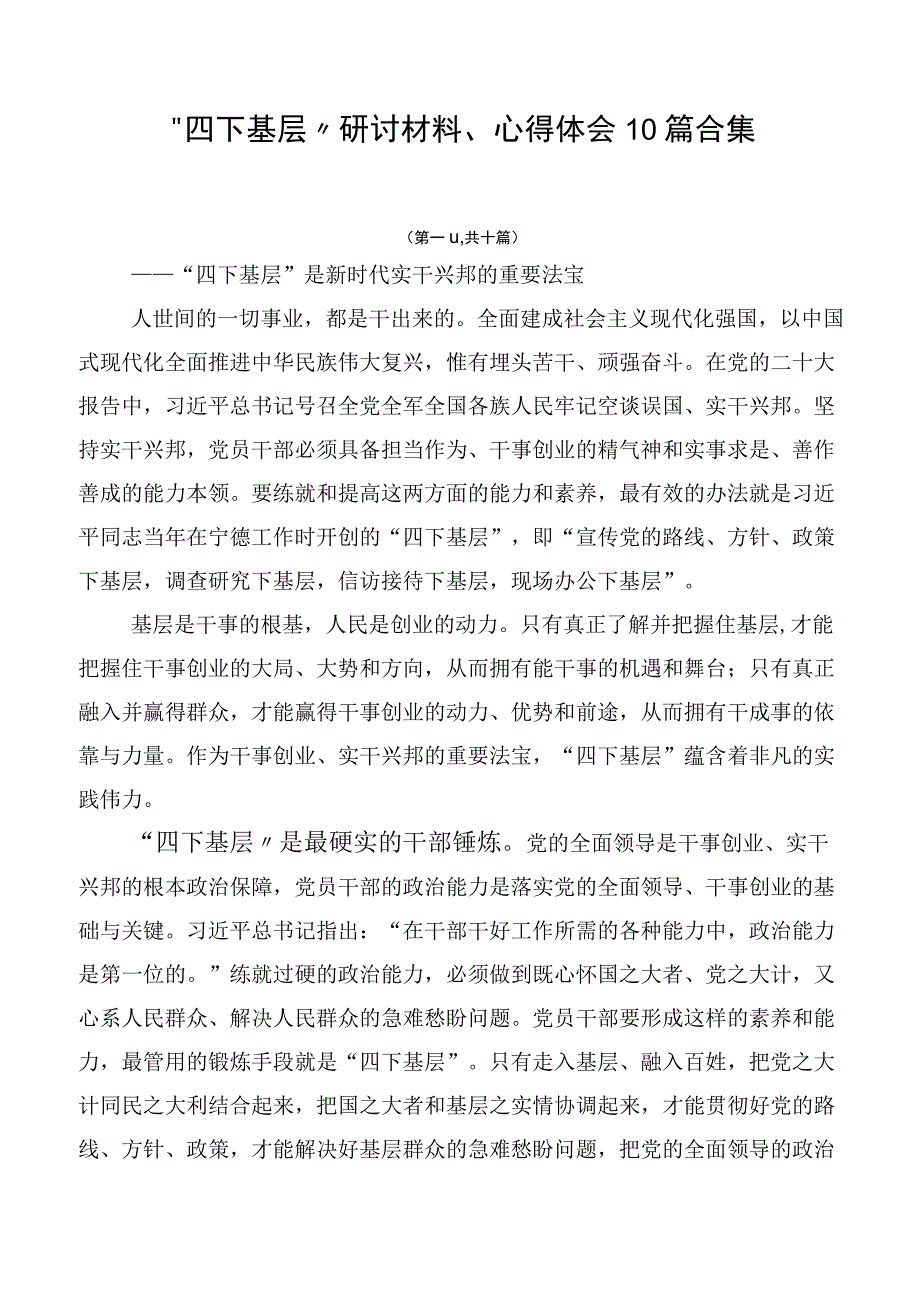 "四下基层〃研讨材料、心得体会10篇合集

（第一u,共十篇）

——“四下基层”是新时代实干兴邦的重要法宝

人世间的一切事业，都是干出来的。全面建成社会主义现代化强国，以中国式现代化全面推进中华民族伟大复兴，惟有埋头苦干、顽强奋斗。在党的二十大报告中，习近平总书记号召全党全军全国各族人民牢记空谈误国、实干兴邦。坚持实干兴邦，党员干部必须具备担当作为、干事创业的精气神和实事求是、善作善成的能力本领。要练就和提高这两方面的能力和素养，最有效的办法就是习近平同志当年在宁德工作时开创的“四下基层”，即“宣传党的路线、方针、政策下基层，调查研究下基层，信访接待下基层，现场办公下基层”。

基层是干事的根基，人民是创业的动力。只有真正了解并把握住基层,才能把握住干事创业的大局、大势和方向，从而拥有能干事的机遇和舞台；只有真正融入并赢得群众，才能赢得干事创业的动力、优势和前途，从而拥有干成事的依靠与力量。作为干事创业、实干兴邦的重要法宝，“四下基层”蕴含着非凡的实践伟力。

“四下基层〃是最硬实的干部锤炼。党的全面领导是干事创业、实干兴邦的根本政治保障，党员干部的政治能力是落实党的全面领导、干事创业的基础与关键。习近平总书记指出：“在干部干好工作所需的各种能力中，政治能力是第一位的。”练就过硬的政治能力，必须做到既心怀国之大者、党之大计，又心系人民群众、解决人民群众的急难愁盼问题。党员干部要形成这样的素养和能力，最管用的锻炼手段就是“四下基层”。只有走入基层、融入百姓，把党之大计同民之大利结合起来，把国之大者和基层之实情协调起来，才能贯彻好党的路线、方针、政策，才能解决好基层群众的急难愁盼问题，把党的全面领导的政治